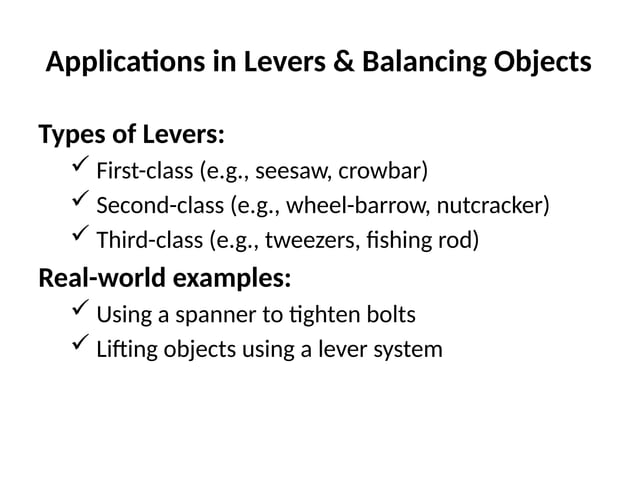 Applications in Levers & Balancing Objects

Types of Levers:

✓ First-class (e.g., seesaw, crowbar)
✓ Second-class (e.g., wheel-barrow, nutcracker)
✓ Third-class (e.g., tweezers, fishing rod)

Real-world examples:

✓ Using a spanner to tighten bolts
✓ Lifting objects using a lever system